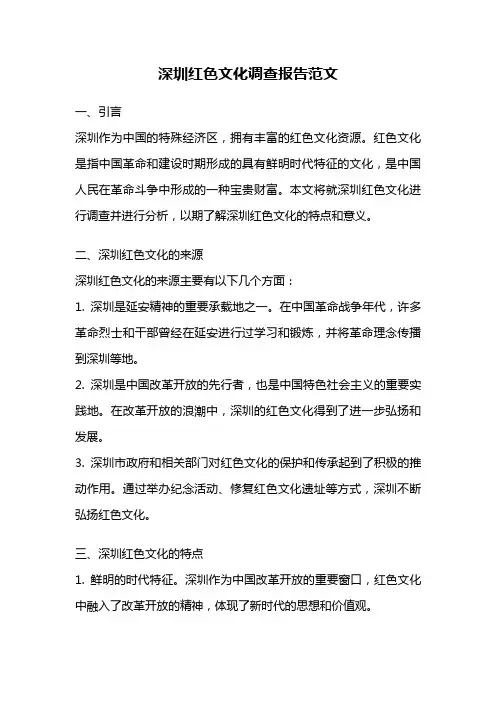 深圳红色文化调查报告范文

一、引言

深圳作为中国的特殊经济区，拥有丰富的红色文化资源。红色文化是指中国革命和建设时期形成的具有鲜明时代特征的文化，是中国人民在革命斗争中形成的一种宝贵财富。本文将就深圳红色文化进行调查并进行分析，以期了解深圳红色文化的特点和意义。

二、深圳红色文化的来源

深圳红色文化的来源主要有以下几个方面：

1. 深圳是延安精神的重要承载地之一。在中国革命战争年代，许多革命烈士和干部曾经在延安进行过学习和锻炼，并将革命理念传播到深圳等地。

2. 深圳是中国改革开放的先行者，也是中国特色社会主义的重要实践地。在改革开放的浪潮中，深圳的红色文化得到了进一步弘扬和发展。

3. 深圳市政府和相关部门对红色文化的保护和传承起到了积极的推动作用。通过举办纪念活动、修复红色文化遗址等方式，深圳不断弘扬红色文化。

三、深圳红色文化的特点

1. 鲜明的时代特征。深圳作为中国改革开放的重要窗口，红色文化中融入了改革开放的精神，体现了新时代的思想和价值观。